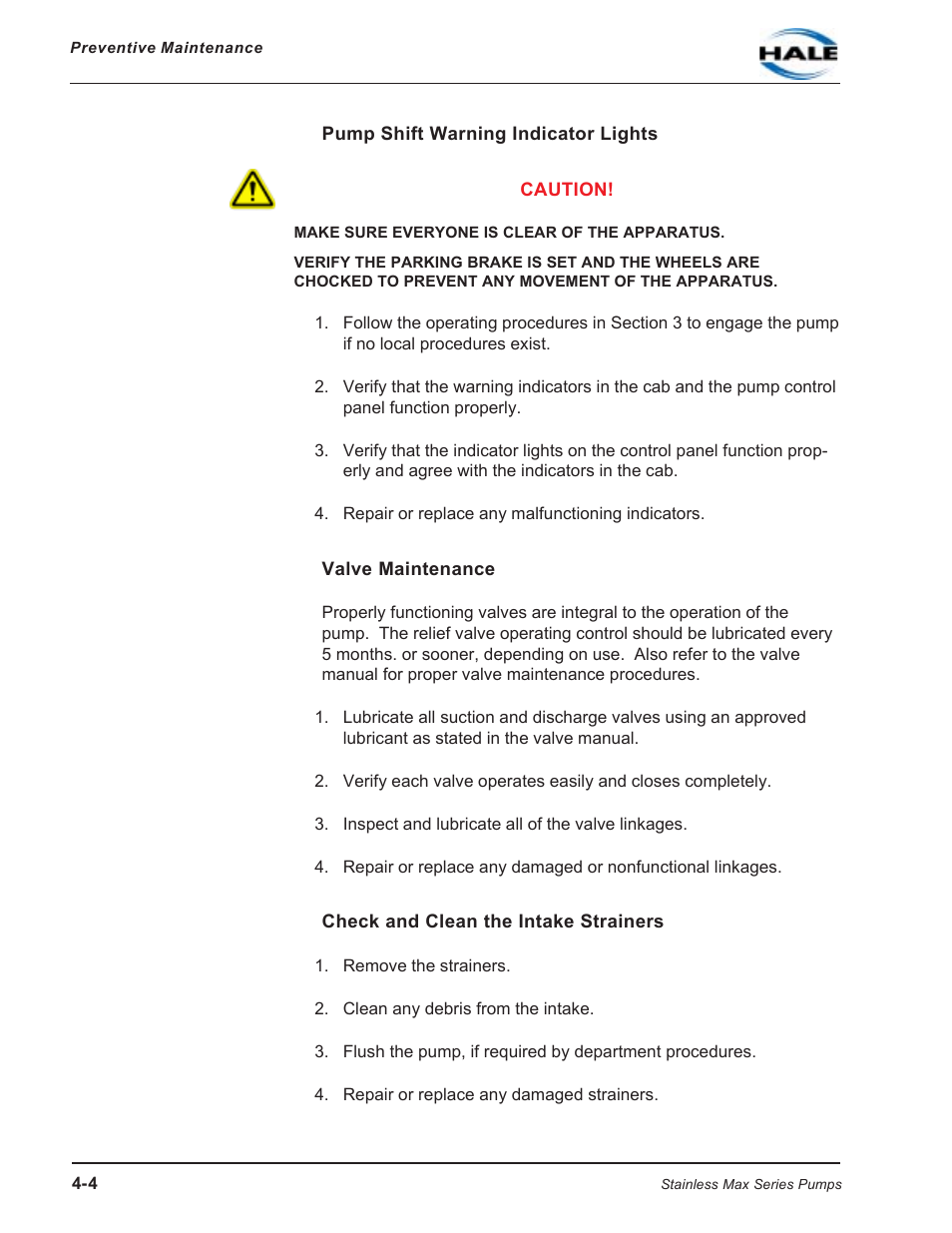 Preventive Maintenance

HALE

Pump Shift Warning Indicator Lights

CAUTION!

MAKE SURE EVERYONE IS CLEAR OF THE APPARATUS.

VERIFY THE PARKING BRAKE IS SET AND THE WHEELS ARE CHOCKED TO PREVENT ANY MOVEMENT OF THE APPARATUS.

1. Follow the operating procedures in Section 3 to engage the pump if no local procedures exist.

2. Verify that the warning indicators in the cab and the pump control panel function properly.

3. Verify that the indicator lights on the control panel function properly and agree with the indicators in the cab.

4. Repair or replace any malfunctioning indicators.

Valve Maintenance

Properly functioning valves are integral to the operation of the pump. The relief valve operating control should be lubricated every 5 months. or sooner, depending on use. Also refer to the valve manual for proper valve maintenance procedures.

1. Lubricate all suction and discharge valves using an approved lubricant as stated in the valve manual.

2. Verify each valve operates easily and closes completely.

3. Inspect and lubricate all of the valve linkages.

4. Repair or replace any damaged or nonfunctional linkages.

Check and Clean the Intake Strainers

1. Remove the strainers.

2. Clean any debris from the intake.

3. Flush the pump, if required by department procedures.

4. Repair or replace any damaged strainers.

4-4

Stainless Max Series Pumps